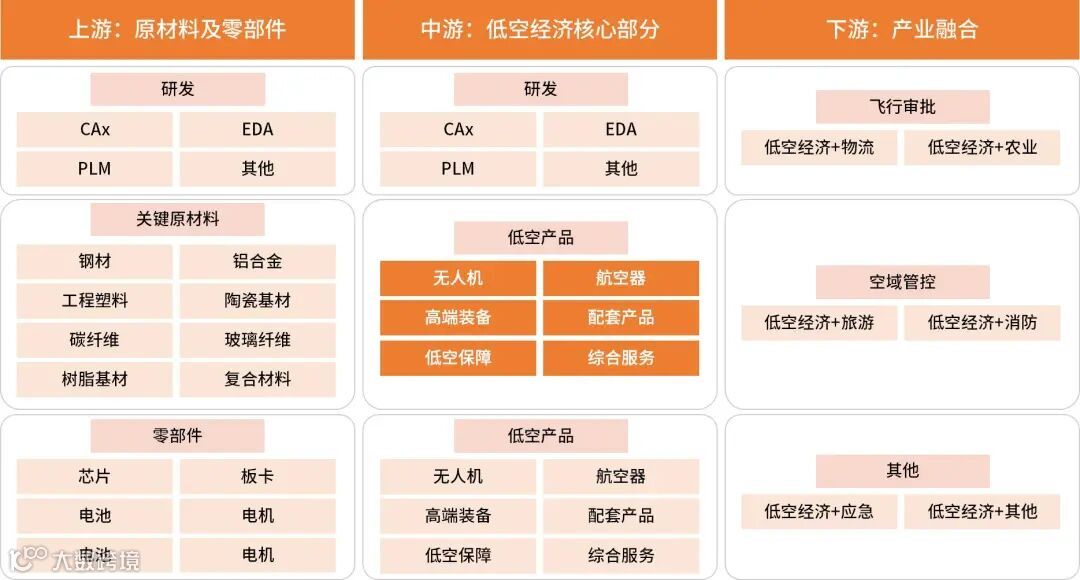 上游：原材料及零部件

研发

CAx
EDA
PLM
其他

关键原材料

钢材
铝合金
工程塑料
陶瓷基材
碳纤维
玻璃纤维
树脂基材
复合材料

零部件

芯片
板卡
电池
电机
电池
电机

中游：低空经济核心部分

研发

CAx
EDA
PLM
其他

低空产品

无人机
航空器
高端装备
配套产品
低空保障
综合服务

低空产品

无人机
航空器
高端装备
配套产品
低空保障
综合服务

下游：产业融合

飞行审批

低空经济+物流
低空经济+农业

空域管控

低空经济+旅游
低空经济+消防

其他

低空经济+应急
低空经济+其他

大数跨境